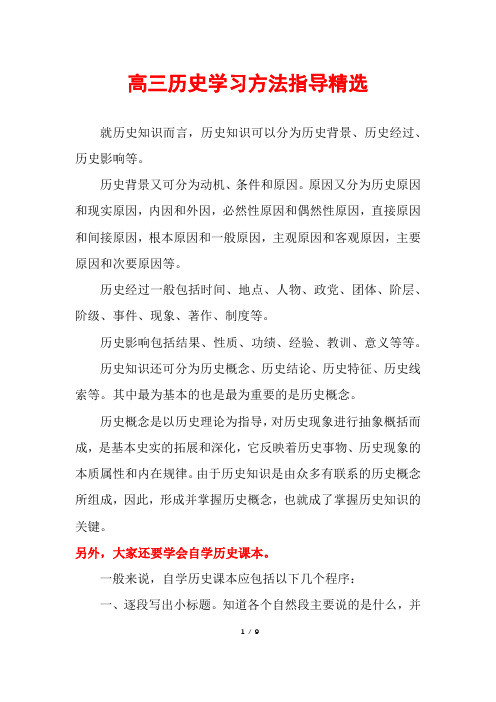 高三历史学习方法指导精选

就历史知识而言，历史知识可以分为历史背景、历史经过、历史影响等。

历史背景又可分为动机、条件和原因。原因又分为历史原因和现实原因，内因和外因，必然性原因和偶然性原因，直接原因和间接原因，根本原因和一般原因，主观原因和客观原因，主要原因和次要原因等。

历史经过一般包括时间、地点、人物、政党、团体、阶层、阶级、事件、现象、著作、制度等。

历史影响包括结果、性质、功绩、经验、教训、意义等等。

历史知识还可分为历史概念、历史结论、历史特征、历史线索等。其中最为基本的也是最为重要的是历史概念。

历史概念是以历史理论为指导，对历史现象进行抽象概括而成，是基本史实的拓展和深化，它反映着历史事物、历史现象的本质属性和内在规律。由于历史知识是由众多有联系的历史概念所组成，因此，形成并掌握历史概念，也就成了掌握历史知识的关键。

另外，大家还要学会自学历史课本。

一般来说，自学历史课本应包括以下几个程序：

一、逐段写出小标题。知道各个自然段主要说的是什么，并

1 / 9